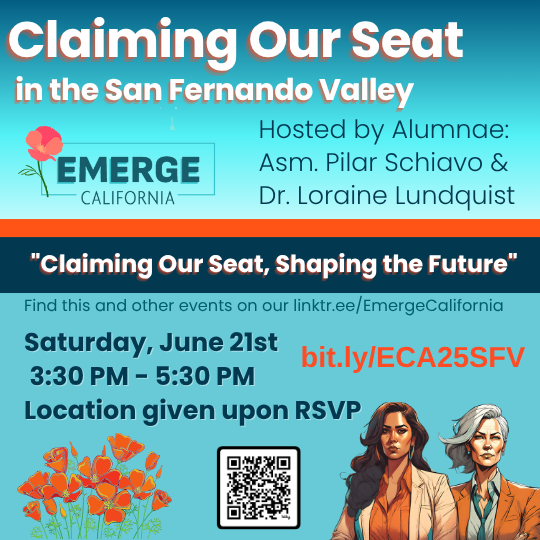 Claiming Our Seat
in the San Fernando Valley

EMERGE
CALIFORNIA

Hosted by Alumnae:
Asm. Pilar Schiavo &
Dr. Loraine Lundquist

"Claiming Our Seat, Shaping the Future"

Find this and other events on our linktr.ee/EmergeCalifornia

Saturday, June 21st
3:30 PM - 5:30 PM
Location given upon RSVP

bit.ly/ECA25SFV